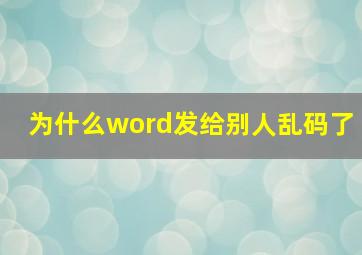 为什么word发给别人乱码了